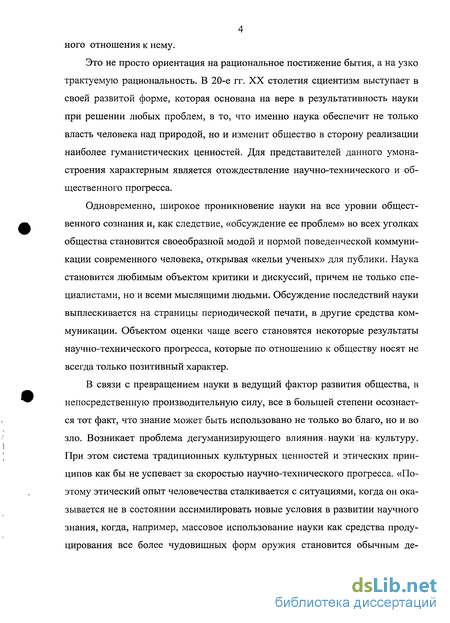 4

ного отношения к нему.

Это не просто ориентация на рациональное постижение бытия, а на узко трактуемую рациональность. В 20-е гг. XX столетия сциентизм выступает в своей развитой форме, которая основана на вере в результативность науки при решении любых проблем, в то, что именно наука обеспечит не только власть человека над природой, но и изменит общество в сторону реализации наиболее гуманистических ценностей. Для представителей данного умонастроения характерным является отождествление научно-технического и общественного прогресса.

Одновременно, широкое проникновение науки на все уровни общественного сознания и, как следствие, «обсуждение ее проблем» во всех уголках общества становится своеобразной модой и нормой поведенческой коммуникации современного человека, открывая «кельи ученых» для публики. Наука становится любимым объектом критики и дискуссий, причем не только специалистами, но и всеми мыслящими людьми. Обсуждение последствий науки выплескивается на страницы периодической печати, в другие средства коммуникации. Объектом оценки чаще всего становятся некоторые результаты научно-технического прогресса, которые по отношению к обществу носят не всегда только позитивный характер.

В связи с превращением науки в ведущий фактор развития общества, в непосредственную производительную силу, все в большей степени осознается тот факт, что знание может быть использовано не только во благо, но и во зло. Возникает проблема дегуманизирующего влияния науки на культуру. При этом система традиционных культурных ценностей и этических принципов как бы не успевает за скоростью научно-технического прогресса. «Поэтому этический опыт человечества сталкивается с ситуациями, когда он оказывается не в состоянии ассимилировать новые условия в развитии научного знания, когда, например, массовое использование науки как средства продуцирования все более чудовищных форм оружия становится обычным де-

dsLib.net
библиотека диссертаций